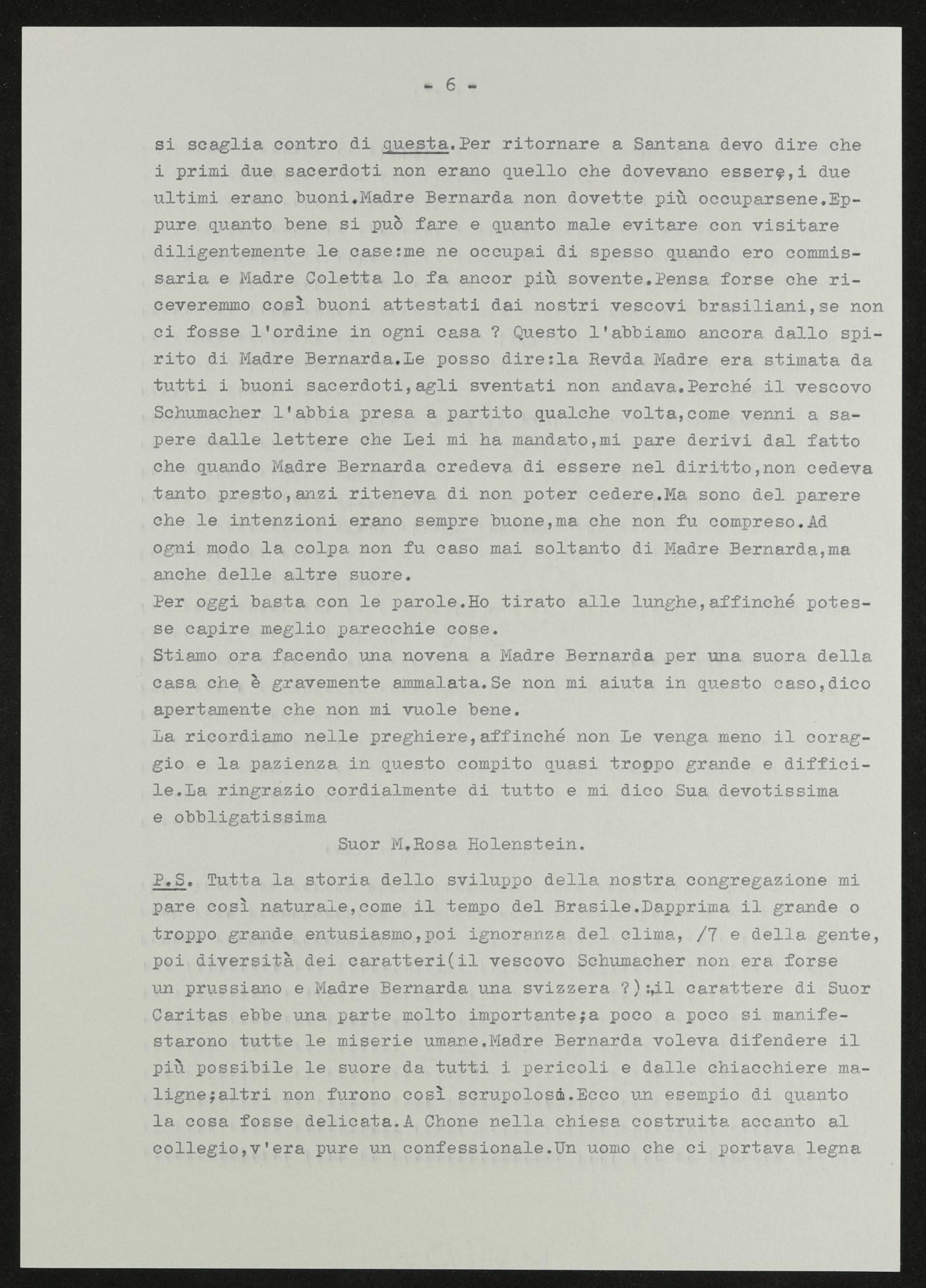 - 6 -

si scaglia contro di questa.Per ritornare a Santana devo dire che i primi due sacerdoti non erano quello che dovevano essere,i due ultimi erano buoni.Madre Bernarda non dovette più occuparsene.Eppure quanto bene si può fare e quanto male evitare con visitare diligentemente le case:me ne occupai di spesso quando ero commissaria e Madre Coletta lo fa ancor più sovente.Pensa forse che riceveremmo così buoni attestati dai nostri vescovi brasiliani,se non ci fosse l'ordine in ogni casa ? Questo l'abbiamo ancora dallo spirito di Madre Bernarda.Le posso dire:la Revda Madre era stimata da tutti i buoni sacerdoti,agli sventati non andava.Perché il vescovo Schumacher l'abbia presa a partito qualche volta,come venni a sapere dalle lettere che Lei mi ha mandato,mi pare derivi dal fatto che quando Madre Bernarda credeva di essere nel diritto,non cedeva tanto presto,anzi riteneva di non poter cedere.Ma sono del parere che le intenzioni erano sempre buone,ma che non fu compreso.Ad ogni modo la colpa non fu caso mai soltanto di Madre Bernarda,ma anche delle altre suore.
Per oggi basta con le parole.Ho tirato alle lunghe,affinché potesse capire meglio parecchie cose.
Stiamo ora facendo una novena a Madre Bernarda per una suora della casa che è gravemente ammalata.Se non mi aiuta in questo caso,dico apertamente che non mi vuole bene.
La ricordiamo nelle preghiere,affinché non Le venga meno il coraggio e la pazienza in questo compito quasi troppo grande e difficile.La ringrazio cordialmente di tutto e mi dico Sua devotissima e obbligatissima
Suor M.Rosa Holenstein.

P.S. Tutta la storia dello sviluppo della nostra congregazione mi pare così naturale,come il tempo del Brasile.Dapprima il grande o troppo grande entusiasmo,poi ignoranza del clima, /7 e della gente, poi diversità dei caratteri(il vescovo Schumacher non era forse un prussiano e Madre Bernarda una svizzera ?):,il carattere di Suor Caritas ebbe una parte molto importante;a poco a poco si manifestarono tutte le miserie umane.Madre Bernarda voleva difendere il più possibile le suore da tutti i pericoli e dalle chiacchiere maligne;altri non furono così scrupolosi.Ecco un esempio di quanto la cosa fosse delicata.A Chone nella chiesa costruita accanto al collegio,v'era pure un confessionale.Un uomo che ci portava legna